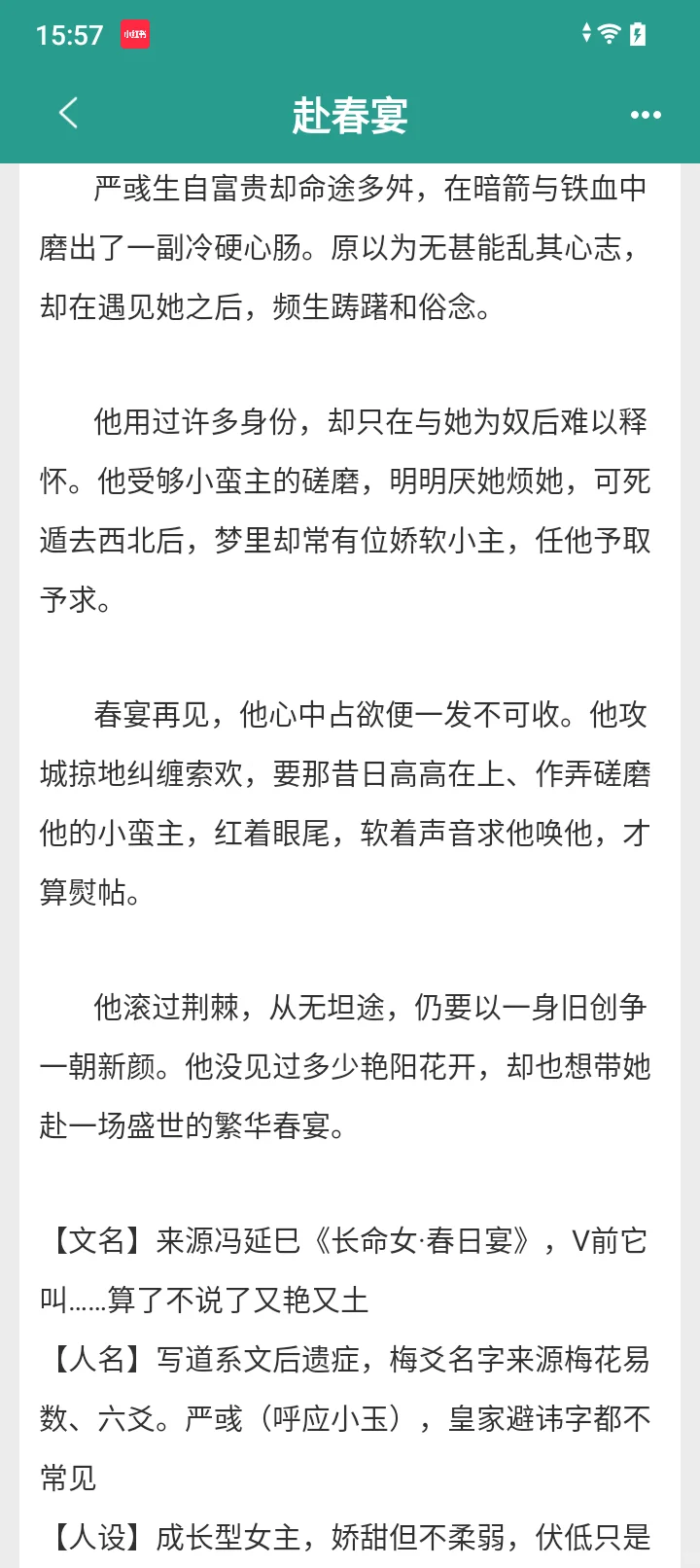 15:57 小红书

赴春宴

严彧生自富贵却命途多舛，在暗箭与铁血中磨出了一副冷硬心肠。原以为无甚能乱其心志，却在遇见她之后，频生踌躇和俗念。

他用过许多身份，却只在与她为奴后难以释怀。他受够小蛮主的磋磨，明明厌她烦她，可死遁去西北后，梦里却常有位娇软小主，任他予取予求。

春宴再见，他心中占欲便一发不可收。他攻城掠地纠缠索欢，要那昔日高高在上、作弄磋磨他的小蛮主，红着眼尾，软着声音求他唤他，才算熨帖。

他滚过荆棘，从无坦途，仍要以一身旧创争一朝新颜。他没见过多少艳阳花开，却也想带她赴一场盛世的繁华春宴。

【文名】来源冯延巳《长命女·春日宴》，V前它叫……算了不说了又艳又土
【人名】写道系文后遗症，梅爻名字来源梅花易数、六爻。严彧（呼应小玉），皇家避讳字都不常见
【人设】成长型女主，娇甜但不柔弱，伏低只是